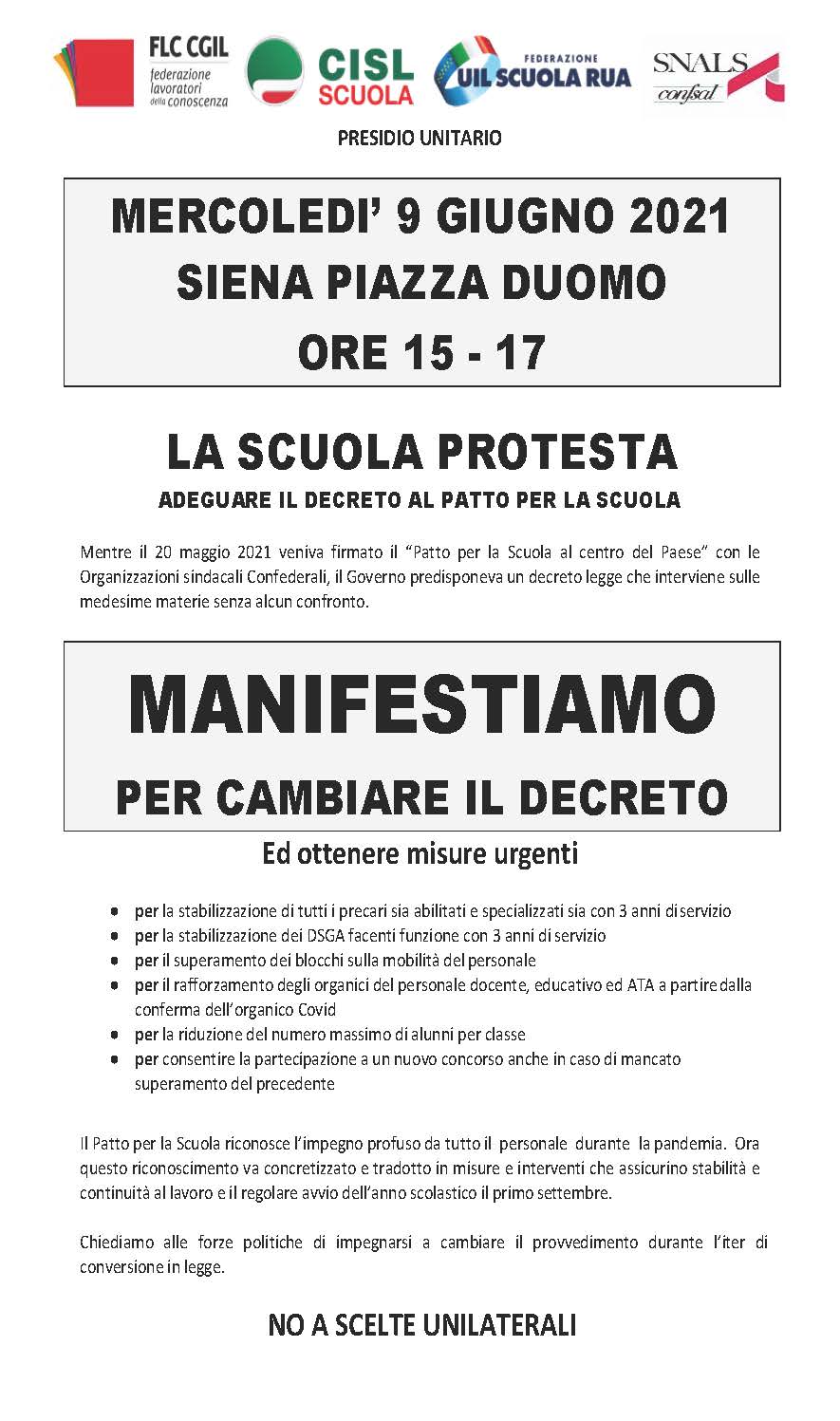 FLC CGIL
federazione lavoratori della conoscenza

CISL SCUOLA

FEDERAZIONE UIL SCUOLA RUA

SNALS confsal

PRESIDIO UNITARIO

MERCOLEDI' 9 GIUGNO 2021
SIENA PIAZZA DUOMO
ORE 15 - 17

LA SCUOLA PROTESTA
ADEGUARE IL DECRETO AL PATTO PER LA SCUOLA

Mentre il 20 maggio 2021 veniva firmato il "Patto per la Scuola al centro del Paese" con le Organizzazioni sindacali Confederali, il Governo predisponeva un decreto legge che interviene sulle medesime materie senza alcun confronto.

MANIFESTIAMO
PER CAMBIARE IL DECRETO

Ed ottenere misure urgenti

- per la stabilizzazione di tutti i precari sia abilitati e specializzati sia con 3 anni di servizio
- per la stabilizzazione dei DSGA facenti funzione con 3 anni di servizio
- per il superamento dei blocchi sulla mobilità del personale
- per il rafforzamento degli organici del personale docente, educativo ed ATA a partire dalla conferma dell'organico Covid
- per la riduzione del numero massimo di alunni per classe
- per consentire la partecipazione a un nuovo concorso anche in caso di mancato superamento del precedente

Il Patto per la Scuola riconosce l'impegno profuso da tutto il personale durante la pandemia. Ora questo riconoscimento va concretizzato e tradotto in misure e interventi che assicurino stabilità e continuità al lavoro e il regolare avvio dell'anno scolastico il primo settembre.

Chiediamo alle forze politiche di impegnarsi a cambiare il provvedimento durante l'iter di conversione in legge.

NO A SCELTE UNILATERALI